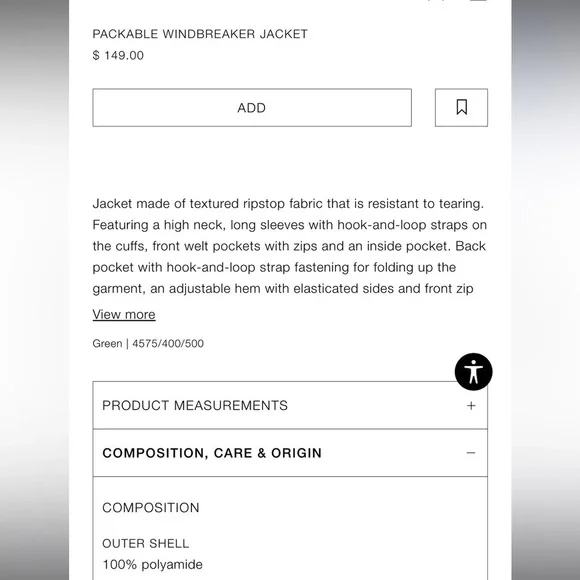 PACKABLE WINDBREAKER JACKET
$ 149.00

ADD

Jacket made of textured ripstop fabric that is resistant to tearing. Featuring a high neck, long sleeves with hook-and-loop straps on the cuffs, front welt pockets with zips and an inside pocket. Back pocket with hook-and-loop strap fastening for folding up the garment, an adjustable hem with elasticated sides and front zip

View more

Green | 4575/400/500

PRODUCT MEASUREMENTS +

COMPOSITION, CARE & ORIGIN −

COMPOSITION

OUTER SHELL
100% polyamide